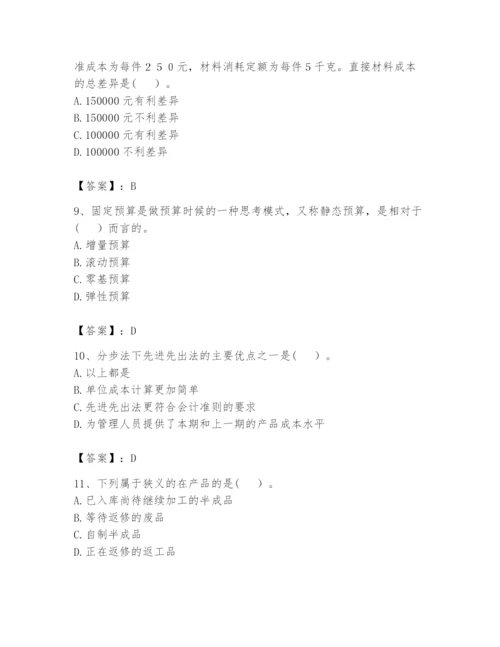 准成本为每件２５０元，材料消耗定额为每件５千克。直接材料成本的总差异是(　)。
A. 150000 元有利差异
B. 150000 元不利差异
C. 100000 元有利差异
D. 100000 不利差异

【答案】：B

9、固定预算是做预算时候的一种思考模式，又称静态预算，是相对于(　)而言的。
A. 增量预算
B. 滚动预算
C. 零基预算
D. 弹性预算

【答案】：D

10、分步法下先进先出法的主要优点之一是(　)。
A. 以上都是
B. 单位成本计算更加简单
C. 先进先出法更符合会计准则的要求
D. 为管理人员提供了本期和上一期的产品成本水平

【答案】：D

11、下列属于狭义的在产品的是(　)。
A. 已入库尚待继续加工的半成品
B. 等待返修的废品
C. 自制半成品
D. 正在返修的返工品